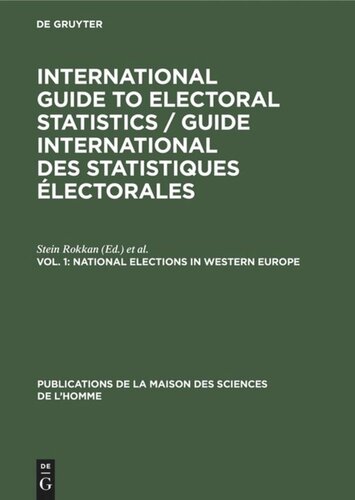 DE GRUYTER

INTERNATIONAL GUIDE TO ELECTORAL STATISTICS / GUIDE INTERNATIONAL DES STATISTIQUES ÉLECTORALES

Stein Rokkan (Ed.) et al.

VOL. 1: NATIONAL ELECTIONS IN WESTERN EUROPE

PUBLICATIONS DE LA MAISON DES SCIENCES DE L'HOMME

DE G